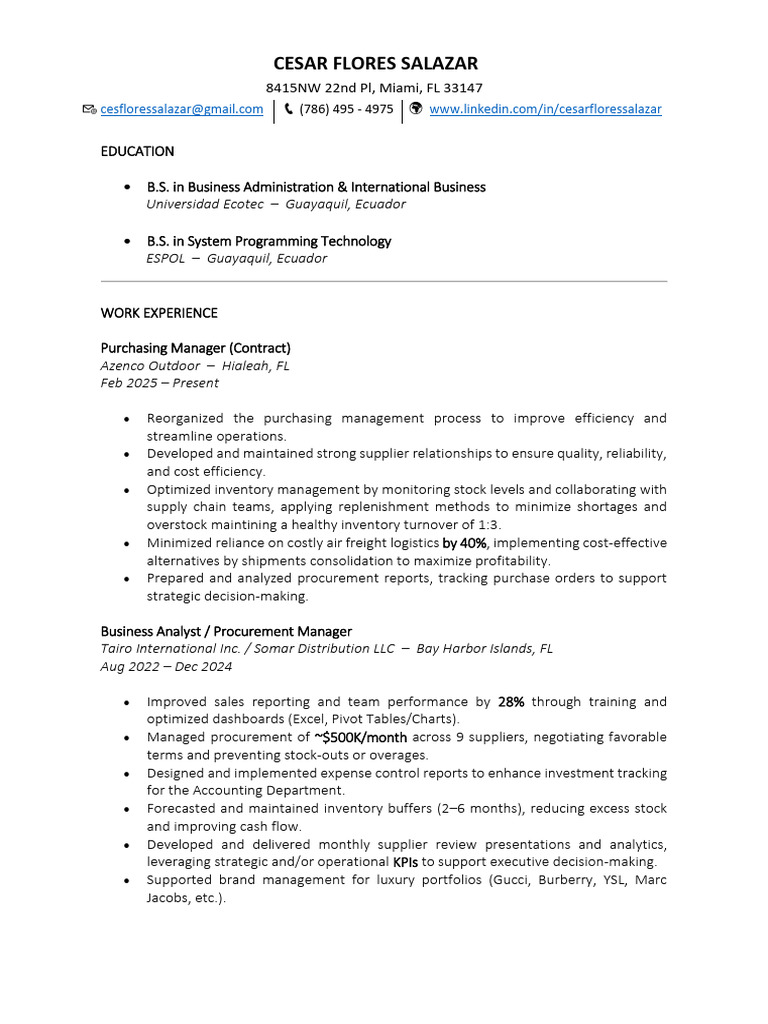 CESAR FLORES SALAZAR
8415NW 22nd Pl, Miami, FL 33147
cesfloressalazar@gmail.com | (786) 495 - 4975 | www.linkedin.com/in/cesarfloressalazar

EDUCATION

• B.S. in Business Administration & International Business
Universidad Ecotec – Guayaquil, Ecuador

• B.S. in System Programming Technology
ESPOL – Guayaquil, Ecuador

WORK EXPERIENCE

Purchasing Manager (Contract)
Azenco Outdoor – Hialeah, FL
Feb 2025 – Present

• Reorganized the purchasing management process to improve efficiency and streamline operations.
• Developed and maintained strong supplier relationships to ensure quality, reliability, and cost efficiency.
• Optimized inventory management by monitoring stock levels and collaborating with supply chain teams, applying replenishment methods to minimize shortages and overstock maintining a healthy inventory turnover of 1:3.
• Minimized reliance on costly air freight logistics by 40%, implementing cost-effective alternatives by shipments consolidation to maximize profitability.
• Prepared and analyzed procurement reports, tracking purchase orders to support strategic decision-making.

Business Analyst / Procurement Manager
Tairo International Inc. / Somar Distribution LLC – Bay Harbor Islands, FL
Aug 2022 – Dec 2024

• Improved sales reporting and team performance by 28% through training and optimized dashboards (Excel, Pivot Tables/Charts).
• Managed procurement of ~$500K/month across 9 suppliers, negotiating favorable terms and preventing stock-outs or overages.
• Designed and implemented expense control reports to enhance investment tracking for the Accounting Department.
• Forecasted and maintained inventory buffers (2–6 months), reducing excess stock and improving cash flow.
• Developed and delivered monthly supplier review presentations and analytics, leveraging strategic and/or operational KPIs to support executive decision-making.
• Supported brand management for luxury portfolios (Gucci, Burberry, YSL, Marc Jacobs, etc.).